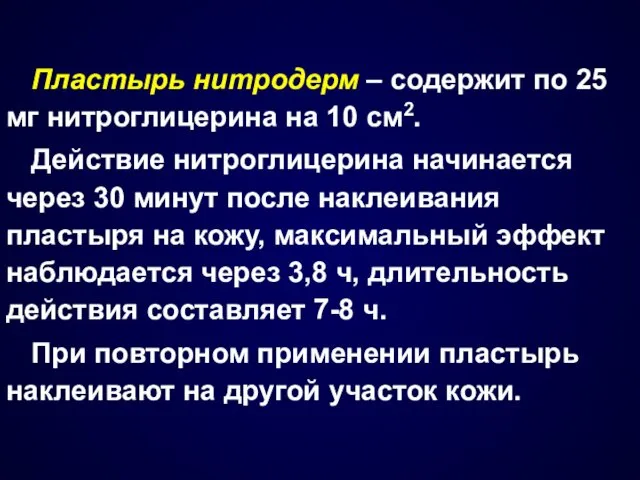 Пластырь нитродерм – содержит по 25 мг нитроглицерина на 10 см$^2$.

Действие нитроглицерина начинается через 30 минут после наклеивания пластыря на кожу, максимальный эффект наблюдается через 3,8 ч, длительность действия составляет 7-8 ч.

При повторном применении пластырь наклеивают на другой участок кожи.